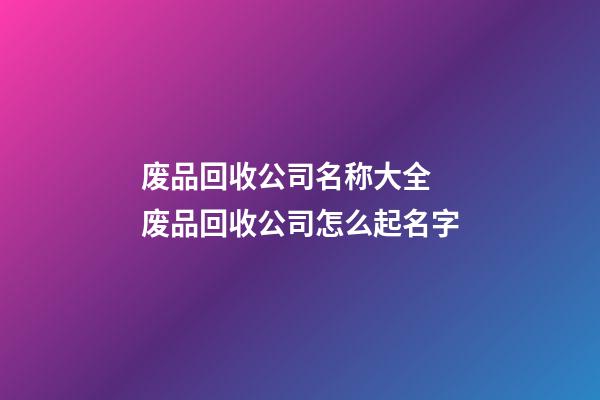 废品回收公司名称大全
废品回收公司怎么起名字